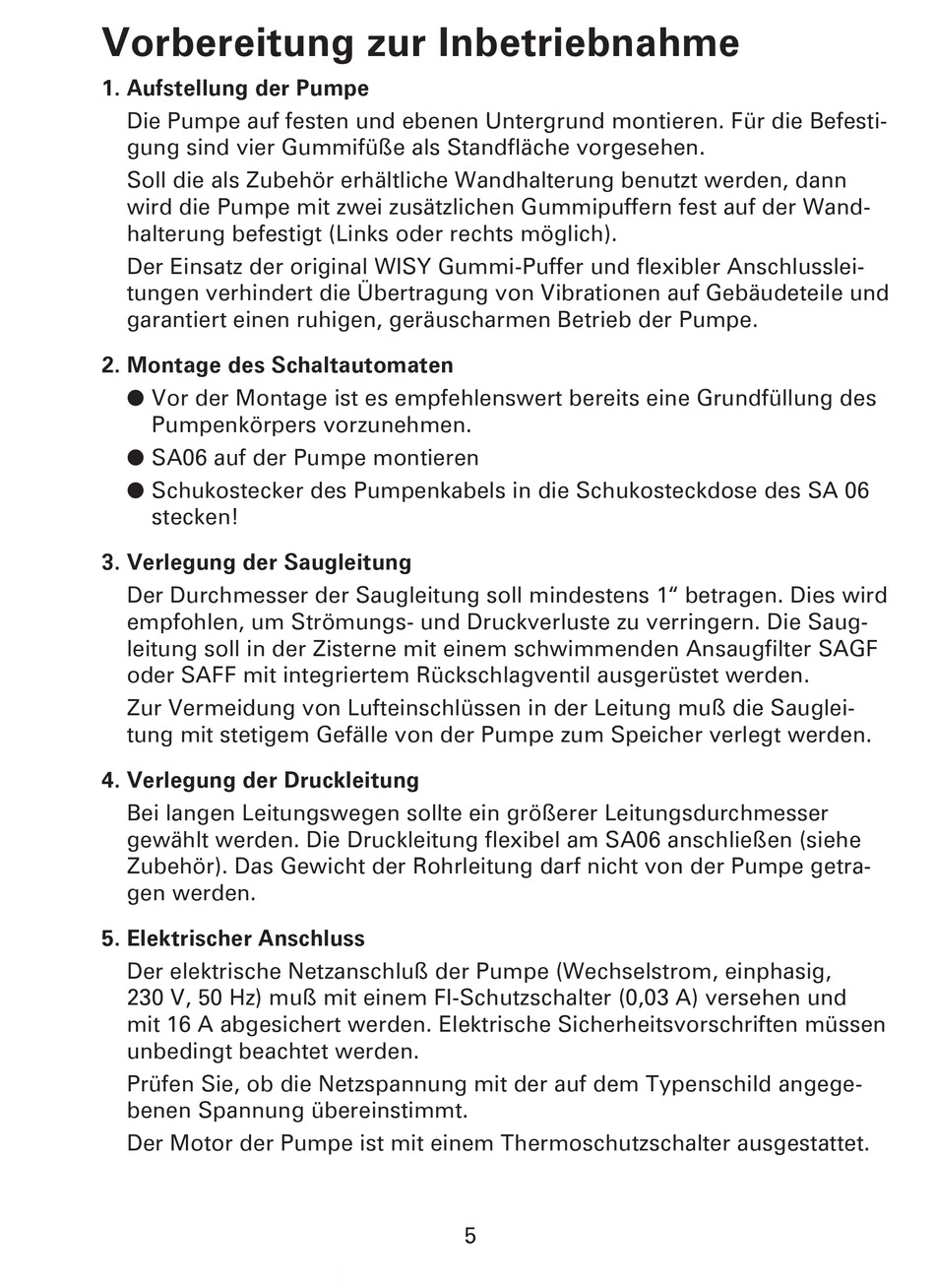 Vorbereitung zur Inbetriebnahme

1. Aufstellung der Pumpe

Die Pumpe auf festen und ebenen Untergrund montieren. Für die Befestigung sind vier Gummifüße als Standfläche vorgesehen.

Soll die als Zubehör erhältliche Wandhalterung benutzt werden, dann wird die Pumpe mit zwei zusätzlichen Gummipuffern fest auf der Wandhalterung befestigt (Links oder rechts möglich).

Der Einsatz der original WISY Gummi-Puffer und flexibler Anschlussleitungen verhindert die Übertragung von Vibrationen auf Gebäudeteile und garantiert einen ruhigen, geräuscharmen Betrieb der Pumpe.

2. Montage des Schaltautomaten

● Vor der Montage ist es empfehlenswert bereits eine Grundfüllung des Pumpenkörpers vorzunehmen.

● SA06 auf der Pumpe montieren

● Schukostecker des Pumpenkabels in die Schukosteckdose des SA 06 stecken!

3. Verlegung der Saugleitung

Der Durchmesser der Saugleitung soll mindestens 1“ betragen. Dies wird empfohlen, um Strömungs- und Druckverluste zu verringern. Die Saugleitung soll in der Zisterne mit einem schwimmenden Ansaugfilter SAGF oder SAFF mit integriertem Rückschlagventil ausgerüstet werden.

Zur Vermeidung von Lufteinschlüssen in der Leitung muß die Saugleitung mit stetigem Gefälle von der Pumpe zum Speicher verlegt werden.

4. Verlegung der Druckleitung

Bei langen Leitungswegen sollte ein größerer Leitungsdurchmesser gewählt werden. Die Druckleitung flexibel am SA06 anschließen (siehe Zubehör). Das Gewicht der Rohrleitung darf nicht von der Pumpe getragen werden.

5. Elektrischer Anschluss

Der elektrische Netzanschluß der Pumpe (Wechselstrom, einphasig, 230 V, 50 Hz) muß mit einem FI-Schutzschalter (0,03 A) versehen und mit 16 A abgesichert werden. Elektrische Sicherheitsvorschriften müssen unbedingt beachtet werden.

Prüfen Sie, ob die Netzspannung mit der auf dem Typenschild angegebenen Spannung übereinstimmt.

Der Motor der Pumpe ist mit einem Thermoschutzschalter ausgestattet.

5